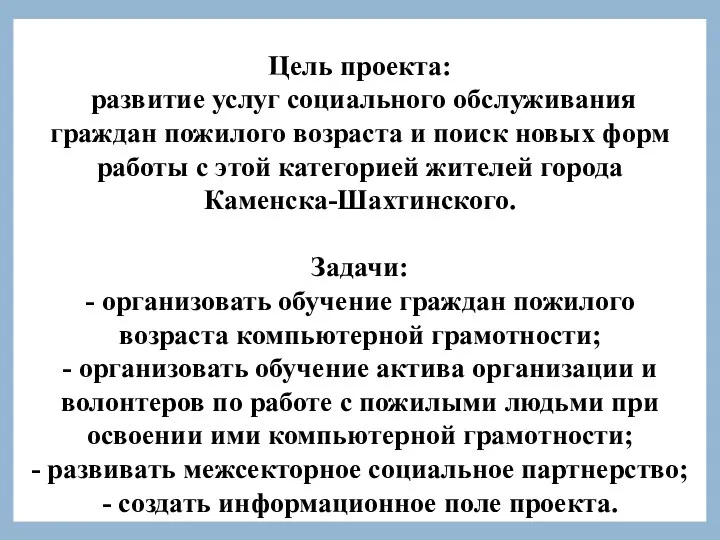 Цель проекта:
развитие услуг социального обслуживания граждан пожилого возраста и поиск новых форм работы с этой категорией жителей города Каменска-Шахтинского.

Задачи:
- организовать обучение граждан пожилого возраста компьютерной грамотности;
- организовать обучение актива организации и волонтеров по работе с пожилыми людьми при освоении ими компьютерной грамотности;
- развивать межсекторное социальное партнерство;
- создать информационное поле проекта.